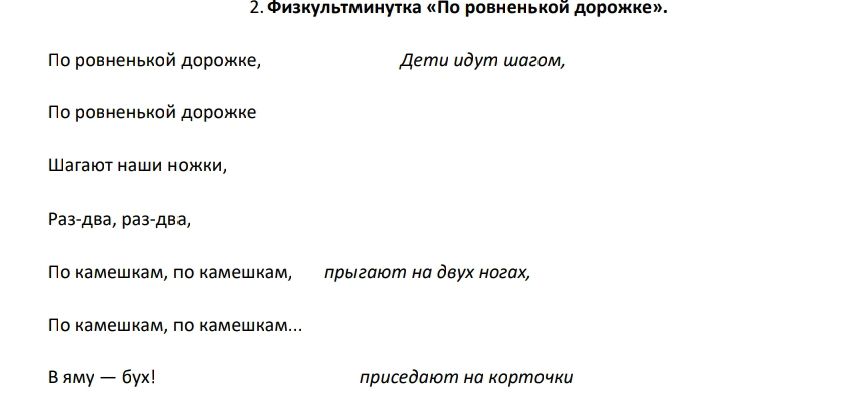 2. Физкультминутка «По ровненькой дорожке».

По ровненькой дорожке, Дети идут шагом,

По ровненькой дорожке

Шагают наши ножки,

Раз-два, раз-два,

По камешкам, по камешкам, прыгают на двух ногах,

По камешкам, по камешкам...

В яму — бух! приседают на корточки